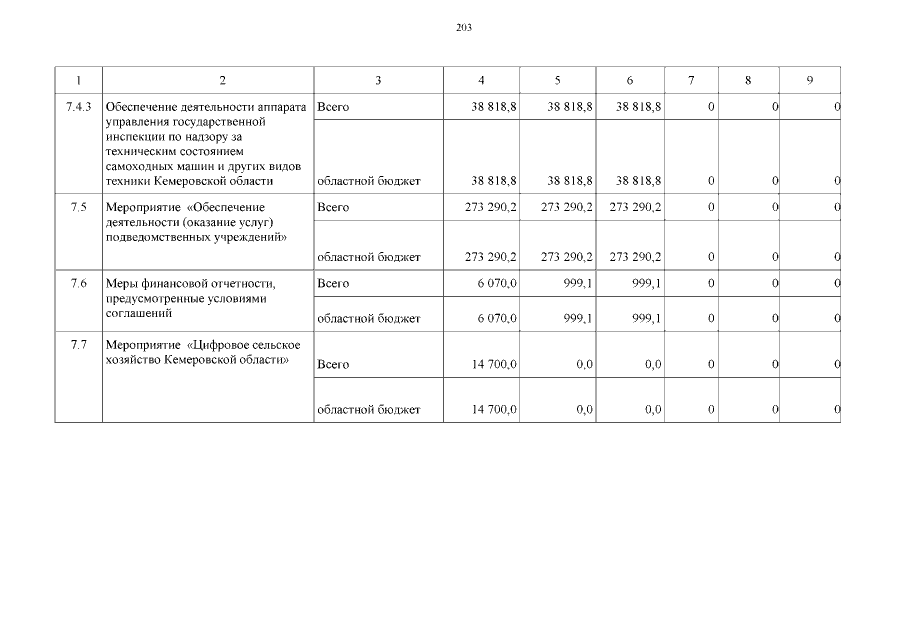 203

| 1 | 2 | 3 | 4 | 5 | 6 | 7 | 8 | 9 |
|---|---|---|---|---|---|---|---|---|
| 7.4.3 | Обеспечение деятельности аппарата управления государственной инспекции по надзору за техническим состоянием самоходных машин и других видов техники Кемеровской области | Всего | 38 818,8 | 38 818,8 | 38 818,8 | 0 | 0 | 0 |
| | | областной бюджет | 38 818,8 | 38 818,8 | 38 818,8 | 0 | 0 | 0 |
| 7.5 | Мероприятие «Обеспечение деятельности (оказание услуг) подведомственных учреждений» | Всего | 273 290,2 | 273 290,2 | 273 290,2 | 0 | 0 | 0 |
| | | областной бюджет | 273 290,2 | 273 290,2 | 273 290,2 | 0 | 0 | 0 |
| 7.6 | Меры финансовой отчетности, предусмотренные условиями соглашений | Всего | 6 070,0 | 999,1 | 999,1 | 0 | 0 | 0 |
| | | областной бюджет | 6 070,0 | 999,1 | 999,1 | 0 | 0 | 0 |
| 7.7 | Мероприятие «Цифровое сельское хозяйство Кемеровской области» | Всего | 14 700,0 | 0,0 | 0,0 | 0 | 0 | 0 |
| | | областной бюджет | 14 700,0 | 0,0 | 0,0 | 0 | 0 | 0 |